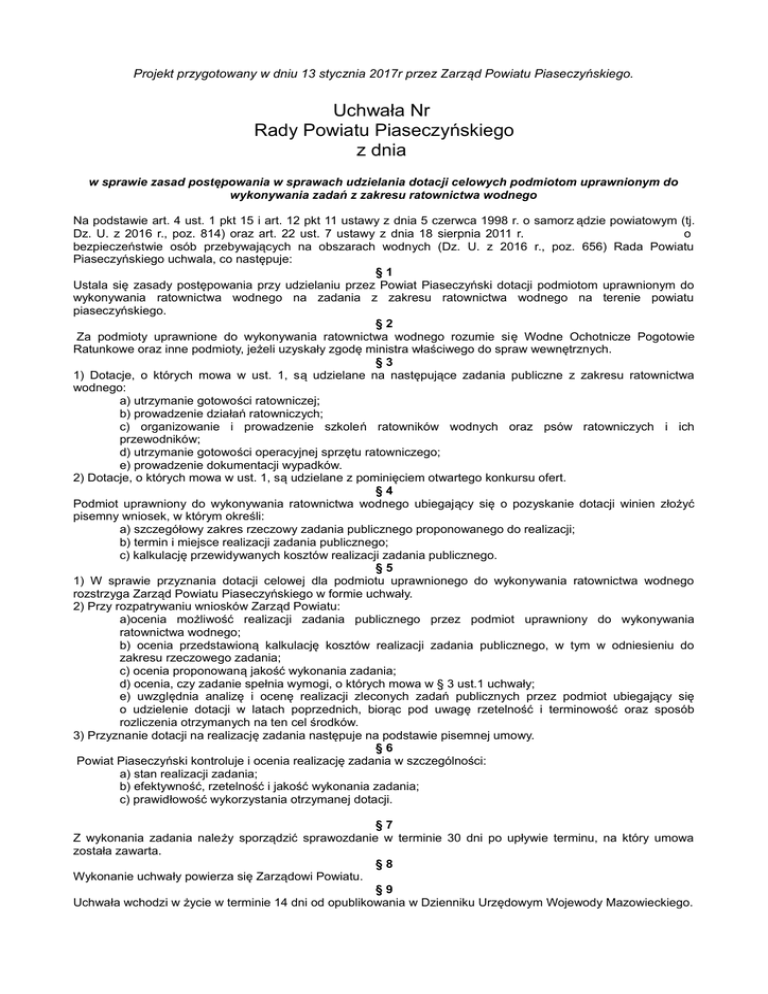 Projekt przygotowany w dniu 13 stycznia 2017r przez Zarząd Powiatu Piaseczyńskiego.

Uchwała Nr
Rady Powiatu Piaseczyńskiego
z dnia

w sprawie zasad postępowania w sprawach udzielania dotacji celowych podmiotom uprawnionym do wykonywania zadań z zakresu ratownictwa wodnego

Na podstawie art. 4 ust. 1 pkt 15 i art. 12 pkt 11 ustawy z dnia 5 czerwca 1998 r. o samorz ądzie powiatowym (tj. Dz. U. z 2016 r., poz. 814) oraz art. 22 ust. 7 ustawy z dnia 18 sierpnia 2011 r. o bezpieczeństwie osób przebywających na obszarach wodnych (Dz. U. z 2016 r., poz. 656) Rada Powiatu Piaseczyńskiego uchwala, co następuje:

§ 1
Ustala się zasady postępowania przy udzielaniu przez Powiat Piaseczyński dotacji podmiotom uprawnionym do wykonywania ratownictwa wodnego na zadania z zakresu ratownictwa wodnego na terenie powiatu piaseczyńskiego.

§ 2
Za podmioty uprawnione do wykonywania ratownictwa wodnego rozumie się Wodne Ochotnicze Pogotowie Ratunkowe oraz inne podmioty, jeżeli uzyskały zgodę ministra właściwego do spraw wewnętrznych.

§ 3
1) Dotacje, o których mowa w ust. 1, są udzielane na następujące zadania publiczne z zakresu ratownictwa wodnego:
a) utrzymanie gotowości ratowniczej;
b) prowadzenie działań ratowniczych;
c) organizowanie i prowadzenie szkoleń ratowników wodnych oraz psów ratowniczych i ich przewodników;
d) utrzymanie gotowości operacyjnej sprzętu ratowniczego;
e) prowadzenie dokumentacji wypadków.
2) Dotacje, o których mowa w ust. 1, są udzielane z pominięciem otwartego konkursu ofert.

§ 4
Podmiot uprawniony do wykonywania ratownictwa wodnego ubiegający się o pozyskanie dotacji winien złożyć pisemny wniosek, w którym określi:
a) szczegółowy zakres rzeczowy zadania publicznego proponowanego do realizacji;
b) termin i miejsce realizacji zadania publicznego;
c) kalkulację przewidywanych kosztów realizacji zadania publicznego.

§ 5
1) W sprawie przyznania dotacji celowej dla podmiotu uprawnionego do wykonywania ratownictwa wodnego rozstrzyga Zarząd Powiatu Piaseczyńskiego w formie uchwały.
2) Przy rozpatrywaniu wniosków Zarząd Powiatu:
a)ocenia możliwość realizacji zadania publicznego przez podmiot uprawniony do wykonywania ratownictwa wodnego;
b) ocenia przedstawioną kalkulację kosztów realizacji zadania publicznego, w tym w odniesieniu do zakresu rzeczowego zadania;
c) ocenia proponowaną jakość wykonania zadania;
d) ocenia, czy zadanie spełnia wymogi, o których mowa w § 3 ust.1 uchwały;
e) uwzględnia analizę i ocenę realizacji zleconych zadań publicznych przez podmiot ubiegający się o udzielenie dotacji w latach poprzednich, biorąc pod uwagę rzetelność i terminowość oraz sposób rozliczenia otrzymanych na ten cel środków.
3) Przyznanie dotacji na realizację zadania następuje na podstawie pisemnej umowy.

§ 6
Powiat Piaseczyński kontroluje i ocenia realizację zadania w szczególności:
a) stan realizacji zadania;
b) efektywność, rzetelność i jakość wykonania zadania;
c) prawidłowość wykorzystania otrzymanej dotacji.

§ 7
Z wykonania zadania należy sporządzić sprawozdanie w terminie 30 dni po upływie terminu, na który umowa została zawarta.

§ 8
Wykonanie uchwały powierza się Zarządowi Powiatu.

§ 9
Uchwała wchodzi w życie w terminie 14 dni od opublikowania w Dzienniku Urzędowym Wojewody Mazowieckiego.